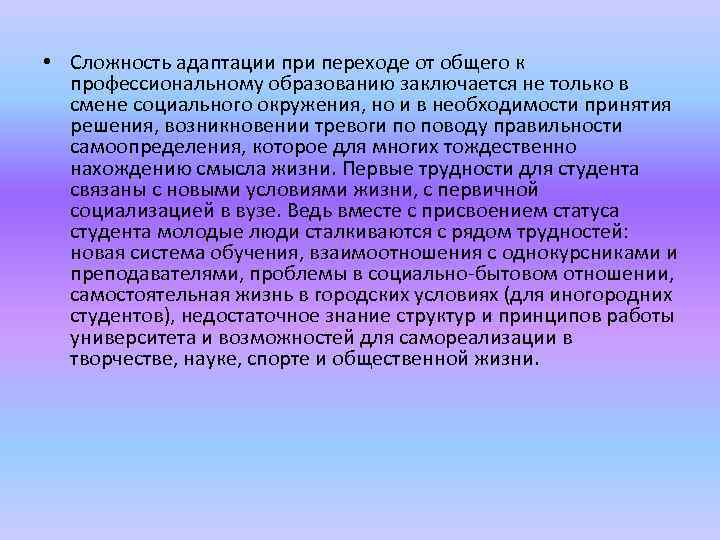 • Сложность адаптации при переходе от общего к профессиональному образованию заключается не только в смене социального окружения, но и в необходимости принятия решения, возникновении тревоги по поводу правильности самоопределения, которое для многих тождественно нахождению смысла жизни. Первые трудности для студента связаны с новыми условиями жизни, с первичной социализацией в вузе. Ведь вместе с присвоением статуса студента молодые люди сталкиваются с рядом трудностей: новая система обучения, взаимоотношения с однокурсниками и преподавателями, проблемы в социально-бытовом отношении, самостоятельная жизнь в городских условиях (для иногородних студентов), недостаточное знание структур и принципов работы университета и возможностей для самореализации в творчестве, науке, спорте и общественной жизни.